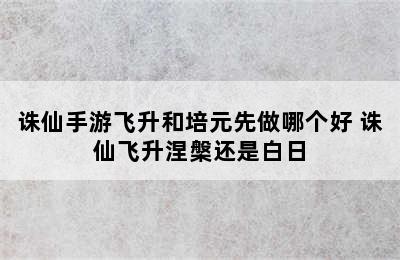 诛仙手游飞升和培元先做哪个好 诛仙飞升涅槃还是白日